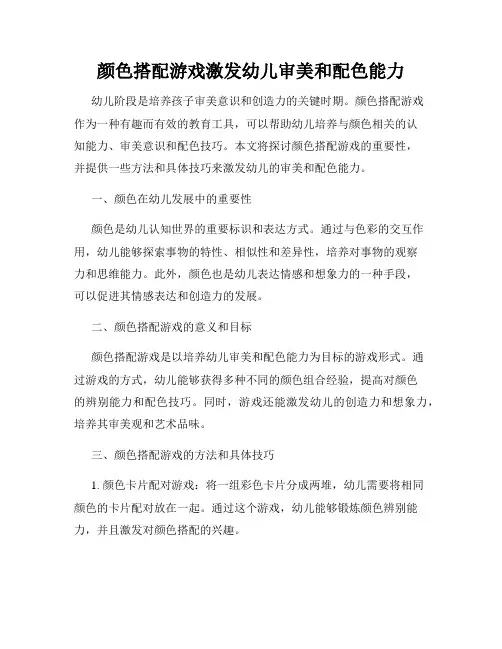 颜色搭配游戏激发幼儿审美和配色能力

幼儿阶段是培养孩子审美意识和创造力的关键时期。颜色搭配游戏作为一种有趣而有效的教育工具，可以帮助幼儿培养与颜色相关的认知能力、审美意识和配色技巧。本文将探讨颜色搭配游戏的重要性，并提供一些方法和具体技巧来激发幼儿的审美和配色能力。

一、颜色在幼儿发展中的重要性

颜色是幼儿认知世界的重要标识和表达方式。通过与色彩的交互作用，幼儿能够探索事物的特性、相似性和差异性，培养对事物的观察力和思维能力。此外，颜色也是幼儿表达情感和想象力的一种手段，可以促进其情感表达和创造力的发展。

二、颜色搭配游戏的意义和目标

颜色搭配游戏是以培养幼儿审美和配色能力为目标的游戏形式。通过游戏的方式，幼儿能够获得多种不同的颜色组合经验，提高对颜色的辨别能力和配色技巧。同时，游戏还能激发幼儿的创造力和想象力，培养其审美观和艺术品味。

三、颜色搭配游戏的方法和具体技巧

1. 颜色卡片配对游戏：将一组彩色卡片分成两堆，幼儿需要将相同颜色的卡片配对放在一起。通过这个游戏，幼儿能够锻炼颜色辨别能力，并且激发对颜色搭配的兴趣。